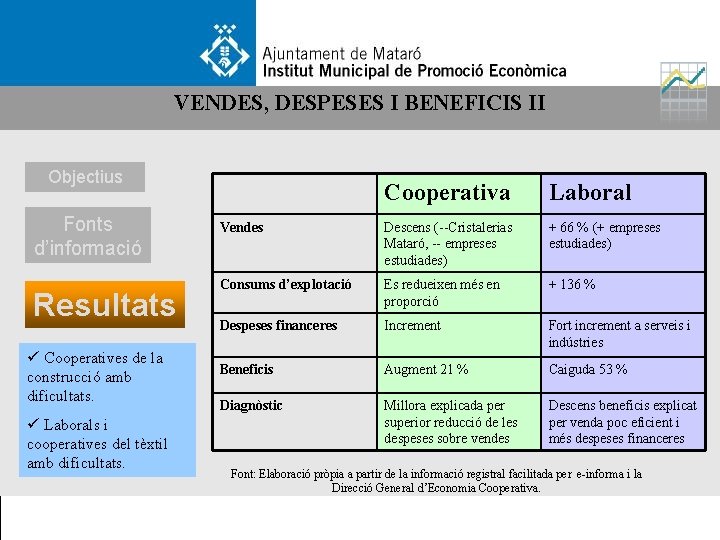 Ajuntament de Mataró
Institut Municipal de Promoció Econòmica

VENDES, DESPESES I BENEFICIS II

Objectius

Fonts d'informació

Resultats

✓ Cooperatives de la construcció amb dificultats.

✓ Laborals i cooperatives del tèxtil amb dificultats.

| | Cooperativa | Laboral |
|---|---|---|
| Vendes | Descens (--Cristalerias Mataró, -- empreses estudiades) | + 66 % (+ empreses estudiades) |
| Consums d'explotació | Es redueixen més en proporció | + 136 % |
| Despeses financeres | Increment | Fort increment a serveis i indústries |
| Beneficis | Augment 21 % | Caiguda 53 % |
| Diagnòstic | Millora explicada per superior reducció de les despeses sobre vendes | Descens beneficis explicat per venda poc eficient i més despeses financeres |

Font: Elaboració pròpia a partir de la informació registral facilitada per e-informa i la Direcció General d'Economia Cooperativa.